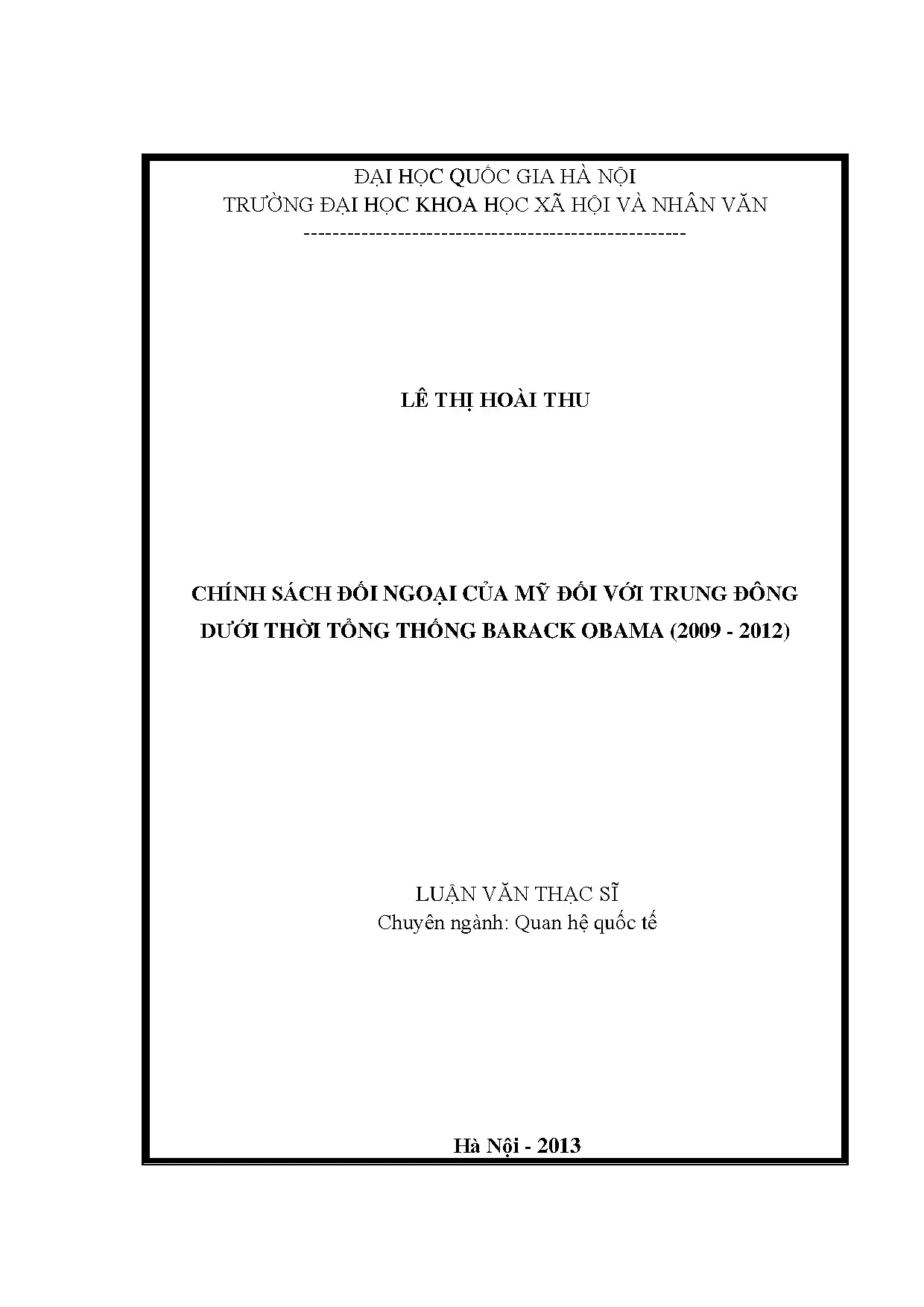 ĐẠI HỌC QUỐC GIA HÀ NỘI
TRƯỜNG ĐẠI HỌC KHOA HỌC XÃ HỘI VÀ NHÂN VĂN
-----------------------------------------------------

LÊ THỊ HOÀI THU

CHÍNH SÁCH ĐỐI NGOẠI CỦA MỸ ĐỐI VỚI TRUNG ĐÔNG
DƯỚI THỜI TỔNG THỐNG BARACK OBAMA (2009 - 2012)

LUẬN VĂN THẠC SĨ
Chuyên ngành: Quan hệ quốc tế

Hà Nội - 2013